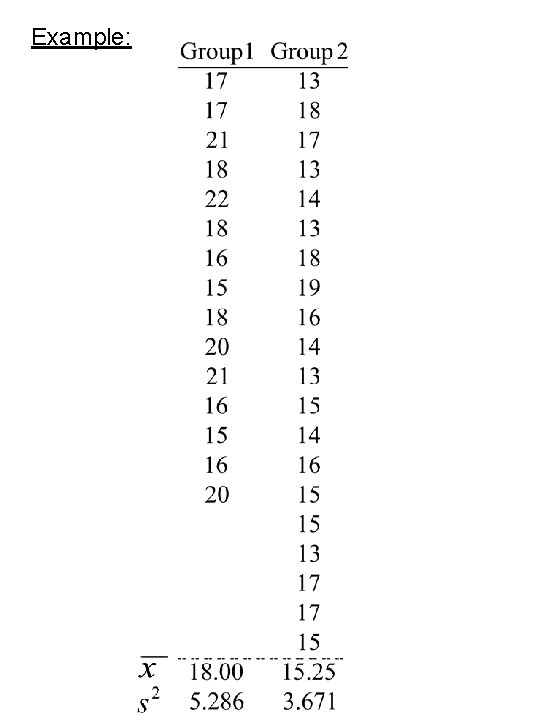 Example:

|  | Group1 | Group 2 |
|---|---|---|
|  | 17 | 13 |
|  | 17 | 18 |
|  | 21 | 17 |
|  | 18 | 13 |
|  | 22 | 14 |
|  | 18 | 13 |
|  | 16 | 18 |
|  | 15 | 19 |
|  | 18 | 16 |
|  | 20 | 14 |
|  | 21 | 13 |
|  | 16 | 15 |
|  | 15 | 14 |
|  | 16 | 16 |
|  | 20 | 15 |
|  |  | 15 |
|  |  | 13 |
|  |  | 17 |
|  |  | 17 |
|  |  | 15 |
| $\overline{x}$ | 18.00 | 15.25 |
| $s^2$ | 5.286 | 3.671 |